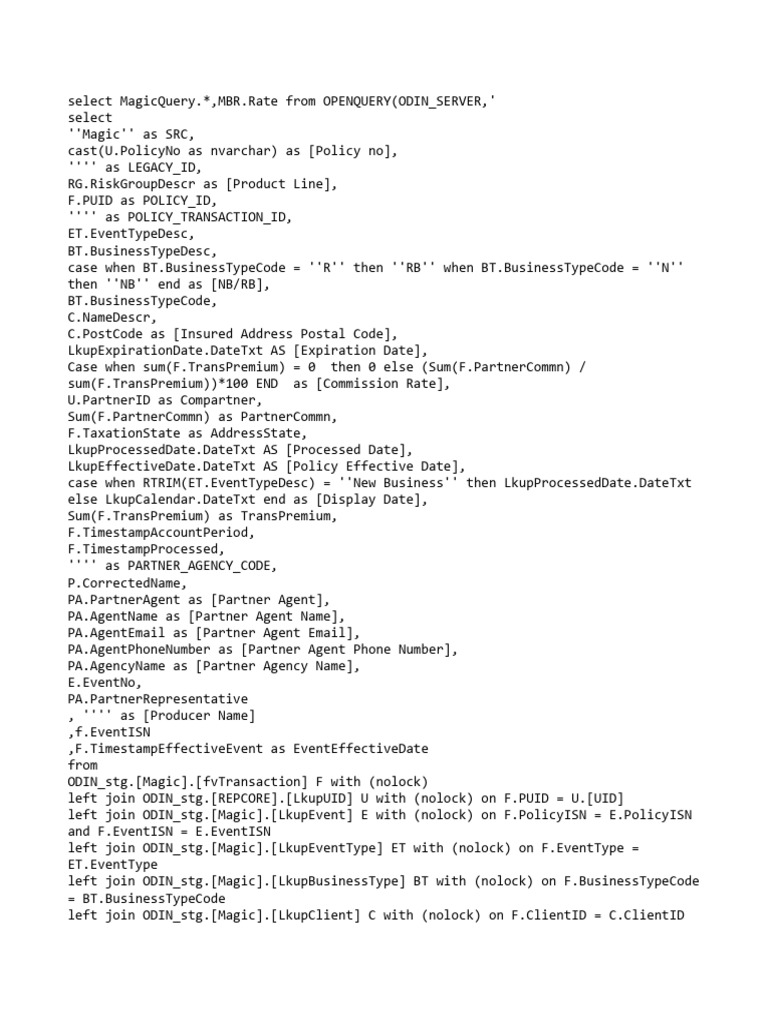 select MagicQuery.*,MBR.Rate from OPENQUERY(ODIN_SERVER,'
select
''Magic'' as SRC,
cast(U.PolicyNo as nvarchar) as [Policy no],
'''' as LEGACY_ID,
RG.RiskGroupDescr as [Product Line],
F.PUID as POLICY_ID,
'''' as POLICY_TRANSACTION_ID,
ET.EventTypeDesc,
BT.BusinessTypeDesc,
case when BT.BusinessTypeCode = ''R'' then ''RB'' when BT.BusinessTypeCode = ''N'' then ''NB'' end as [NB/RB],
BT.BusinessTypeCode,
C.NameDescr,
C.PostCode as [Insured Address Postal Code],
LkupExpirationDate.DateTxt AS [Expiration Date],
Case when sum(F.TransPremium) = 0  then 0 else (Sum(F.PartnerCommn) / sum(F.TransPremium))*100 END  as [Commission Rate],
U.PartnerID as Compartner,
Sum(F.PartnerCommn) as PartnerCommn,
F.TaxationState as AddressState,
LkupProcessedDate.DateTxt AS [Processed Date],
LkupEffectiveDate.DateTxt AS [Policy Effective Date],
case when RTRIM(ET.EventTypeDesc) = ''New Business'' then LkupProcessedDate.DateTxt else LkupCalendar.DateTxt end as [Display Date],
Sum(F.TransPremium) as TransPremium,
F.TimestampAccountPeriod,
F.TimestampProcessed,
'''' as PARTNER_AGENCY_CODE,
P.CorrectedName,
PA.PartnerAgent as [Partner Agent],
PA.AgentName as [Partner Agent Name],
PA.AgentEmail as [Partner Agent Email],
PA.AgentPhoneNumber as [Partner Agent Phone Number],
PA.AgencyName as [Partner Agency Name],
E.EventNo,
PA.PartnerRepresentative
, '''' as [Producer Name]
,f.EventISN
,F.TimestampEffectiveEvent as EventEffectiveDate
from
ODIN_stg.[Magic].[fvTransaction] F with (nolock)
left join ODIN_stg.[REPCORE].[LkupUID] U with (nolock) on F.PUID = U.[UID]
left join ODIN_stg.[Magic].[LkupEvent] E with (nolock) on F.PolicyISN = E.PolicyISN and F.EventISN = E.EventISN
left join ODIN_stg.[Magic].[LkupEventType] ET with (nolock) on F.EventType = ET.EventType
left join ODIN_stg.[Magic].[LkupBusinessType] BT with (nolock) on F.BusinessTypeCode = BT.BusinessTypeCode
left join ODIN_stg.[Magic].[LkupClient] C with (nolock) on F.ClientID = C.ClientID